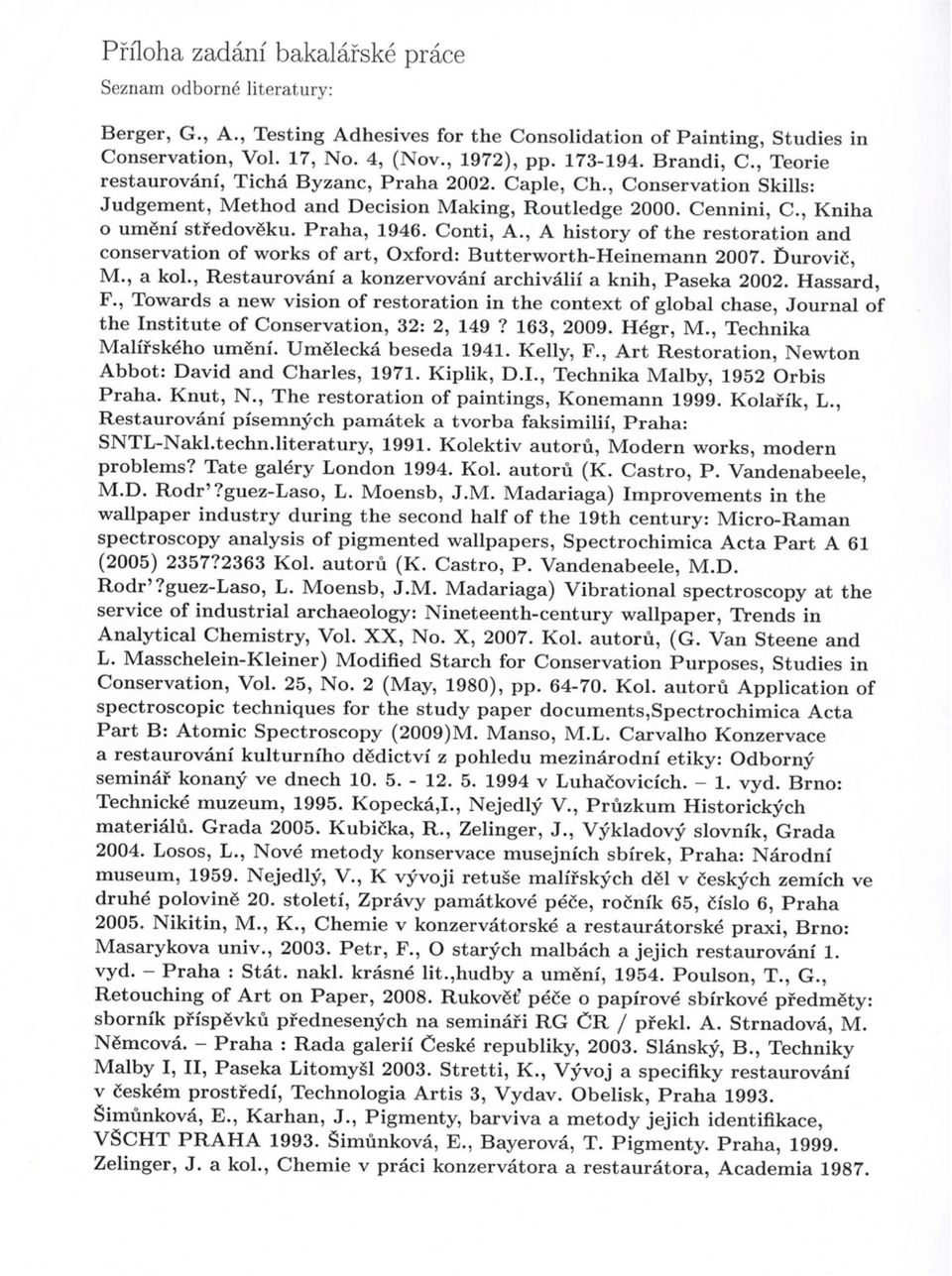 Příloha zadání bakalářské práce
Seznam odborné literatury:

Berger, G., A., Testing Adhesives for the Consolidation of Painting, Studies in Conservation, Vol. 17, No. 4, (Nov., 1972), pp. 173-194. Brandi, C., Teorie restaurování, Tichá Byzanc, Praha 2002. Caple, Ch., Conservation Skills: Judgement, Method and Decision Making, Routledge 2000. Cennini, C., Kniha o umění středověku. Praha, 1946. Conti, A., A history of the restoration and conservation of works of art, Oxford: Butterworth-Heinemann 2007. Ďurovič, M., a kol., Restaurování a konzervování archiválií a knih, Paseka 2002. Hassard, F., Towards a new vision of restoration in the context of global chase, Journal of the Institute of Conservation, 32: 2, 149 ? 163, 2009. Hégr, M., Technika Malířského umění. Umělecká beseda 1941. Kelly, F., Art Restoration, Newton Abbot: David and Charles, 1971. Kiplik, D.I., Technika Malby, 1952 Orbis Praha. Knut, N., The restoration of paintings, Konemann 1999. Kolařík, L., Restaurování písemných památek a tvorba faksimilií, Praha: SNTL-Nakl.techn.literatury, 1991. Kolektiv autorů, Modern works, modern problems? Tate galéry London 1994. Kol. autorů (K. Castro, P. Vandenabeele, M.D. Rodr'?guez-Laso, L. Moensb, J.M. Madariaga) Improvements in the wallpaper industry during the second half of the 19th century: Micro-Raman spectroscopy analysis of pigmented wallpapers, Spectrochimica Acta Part A 61 (2005) 2357?2363 Kol. autorů (K. Castro, P. Vandenabeele, M.D. Rodr'?guez-Laso, L. Moensb, J.M. Madariaga) Vibrational spectroscopy at the service of industrial archaeology: Nineteenth-century wallpaper, Trends in Analytical Chemistry, Vol. XX, No. X, 2007. Kol. autorů, (G. Van Steene and L. Masschelein-Kleiner) Modified Starch for Conservation Purposes, Studies in Conservation, Vol. 25, No. 2 (May, 1980), pp. 64-70. Kol. autorů Application of spectroscopic techniques for the study paper documents,Spectrochimica Acta Part B: Atomic Spectroscopy (2009)M. Manso, M.L. Carvalho Konzervace a restaurování kulturního dědictví z pohledu mezinárodní etiky: Odborný seminář konaný ve dnech 10. 5. - 12. 5. 1994 v Luhačovicích. – 1. vyd. Brno: Technické muzeum, 1995. Kopecká,I., Nejedlý V., Průzkum Historických materiálů. Grada 2005. Kubička, R., Zelinger, J., Výkladový slovník, Grada 2004. Losos, L., Nové metody konservace musejních sbírek, Praha: Národní museum, 1959. Nejedlý, V., K vývoji retuše malířských děl v českých zemích ve druhé polovině 20. století, Zprávy památkové péče, ročník 65, číslo 6, Praha 2005. Nikitin, M., K., Chemie v konzervátorské a restaurátorské praxi, Brno: Masarykova univ., 2003. Petr, F., O starých malbách a jejich restaurování 1. vyd. – Praha : Stát. nakl. krásné lit.,hudby a umění, 1954. Poulson, T., G., Retouching of Art on Paper, 2008. Rukověť péče o papírové sbírkové předměty: sborník příspěvků přednesených na semináři RG ČR / překl. A. Strnadová, M. Němcová. – Praha : Rada galerií České republiky, 2003. Slánský, B., Techniky Malby I, II, Paseka Litomyšl 2003. Stretti, K., Vývoj a specifiky restaurování v českém prostředí, Technologia Artis 3, Vydav. Obelisk, Praha 1993. Šimůnková, E., Karhan, J., Pigmenty, barviva a metody jejich identifikace, VŠCHT PRAHA 1993. Šimůnková, E., Bayerová, T. Pigmenty. Praha, 1999. Zelinger, J. a kol., Chemie v práci konzervátora a restaurátora, Academia 1987.